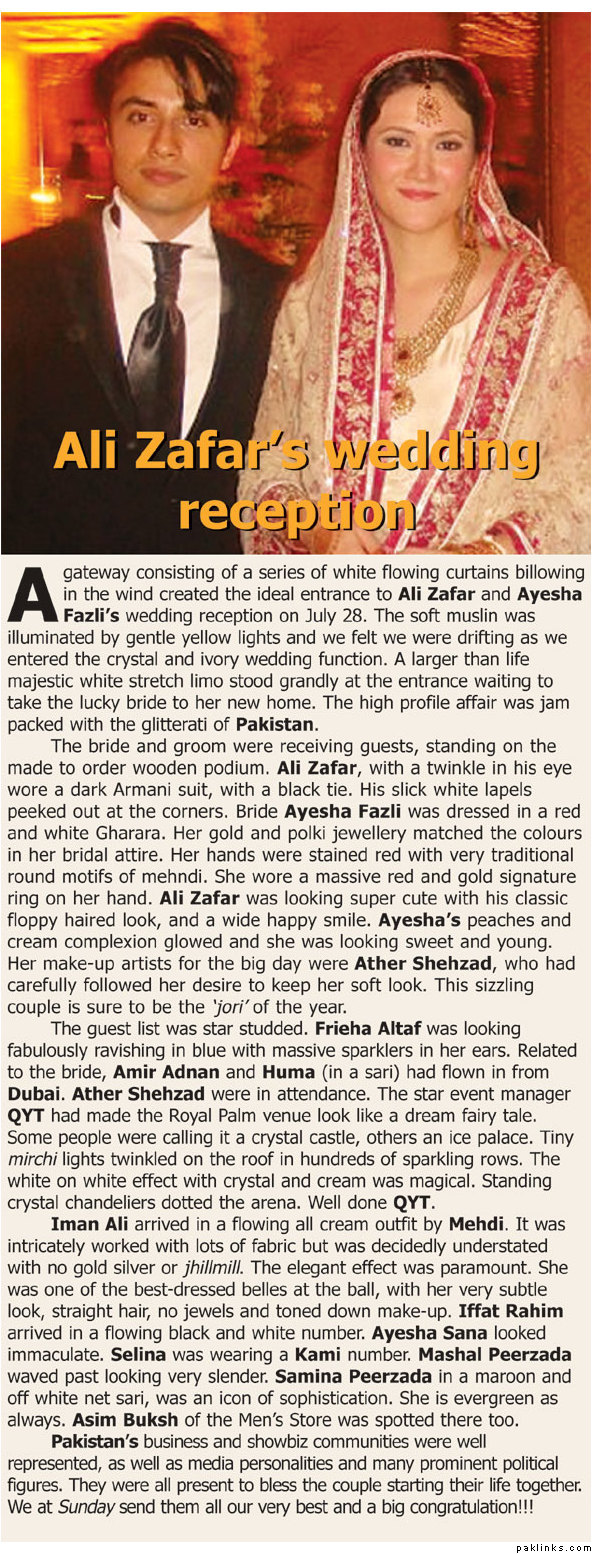 Ali Zafar's wedding reception

A gateway consisting of a series of white flowing curtains billowing in the wind created the ideal entrance to Ali Zafar and Ayesha Fazli's wedding reception on July 28. The soft muslin was illuminated by gentle yellow lights and we felt we were drifting as we entered the crystal and ivory wedding function. A larger than life majestic white stretch limo stood grandly at the entrance waiting to take the lucky bride to her new home. The high profile affair was jam packed with the glitterati of Pakistan.

The bride and groom were receiving guests, standing on the made to order wooden podium. Ali Zafar, with a twinkle in his eye wore a dark Armani suit, with a black tie. His slick white lapels peeked out at the corners. Bride Ayesha Fazli was dressed in a red and white Gharara. Her gold and polki jewellery matched the colours in her bridal attire. Her hands were stained red with very traditional round motifs of mehndi. She wore a massive red and gold signature ring on her hand. Ali Zafar was looking super cute with his classic floppy haired look, and a wide happy smile. Ayesha's peaches and cream complexion glowed and she was looking sweet and young. Her make-up artists for the big day were Ather Shehzad, who had carefully followed her desire to keep her soft look. This sizzling couple is sure to be the 'jori' of the year.

The guest list was star studded. Frieha Altaf was looking fabulously ravishing in blue with massive sparklers in her ears. Related to the bride, Amir Adnan and Huma (in a sari) had flown in from Dubai. Ather Shehzad were in attendance. The star event manager QYT had made the Royal Palm venue look like a dream fairy tale. Some people were calling it a crystal castle, others an ice palace. Tiny mirchi lights twinkled on the roof in hundreds of sparkling rows. The white on white effect with crystal and cream was magical. Standing crystal chandeliers dotted the arena. Well done QYT.

Iman Ali arrived in a flowing all cream outfit by Mehdi. It was intricately worked with lots of fabric but was decidedly understated with no gold silver or jhillmill. The elegant effect was paramount. She was one of the best-dressed belles at the ball, with her very subtle look, straight hair, no jewels and toned down make-up. Iffat Rahim arrived in a flowing black and white number. Ayesha Sana looked immaculate. Selina was wearing a Kami number. Mashal Peerzada waved past looking very slender. Samina Peerzada in a maroon and off white net sari, was an icon of sophistication. She is evergreen as always. Asim Buksh of the Men's Store was spotted there too.

Pakistan's business and showbiz communities were well represented, as well as media personalities and many prominent political figures. They were all present to bless the couple starting their life together. We at Sunday send them all our very best and a big congratulation!!!

paklinks.com